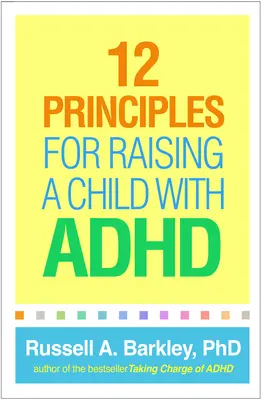 12
PRINCIPLES
FOR RAISING
A CHILD WITH
ADHD

Russell A. Barkley, PhD
author of the bestseller Taking Charge of ADHD